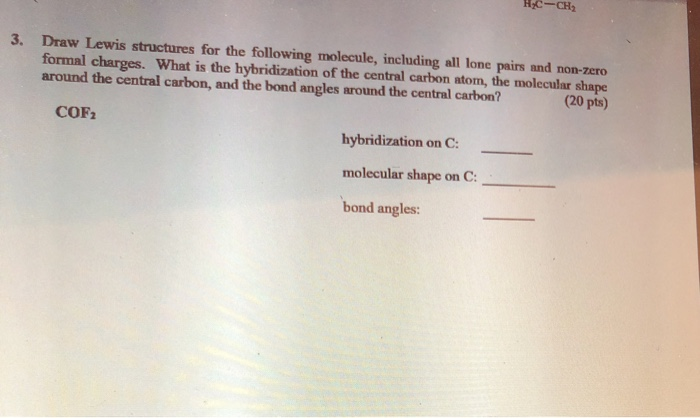 $H_2C-CH_2$

3. Draw Lewis structures for the following molecule, including all lone pairs and non-zero formal charges. What is the hybridization of the central carbon atom, the molecular shape around the central carbon, and the bond angles around the central carbon? (20 pts)

$COF_2$

hybridization on C: ______

molecular shape on C: ______

bond angles: ______